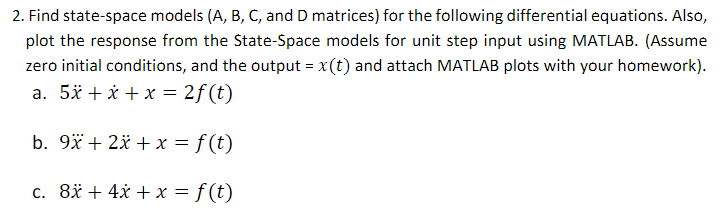 2. Find state-space models (A, B, C, and D matrices) for the following differential equations. Also, plot the response from the State-Space models for unit step input using MATLAB. (Assume zero initial conditions, and the output = $x(t)$ and attach MATLAB plots with your homework).

a. $5\ddot{x} + \dot{x} + x = 2f(t)$

b. $9\dddot{x} + 2\ddot{x} + x = f(t)$

c. $8\ddot{x} + 4\dot{x} + x = f(t)$